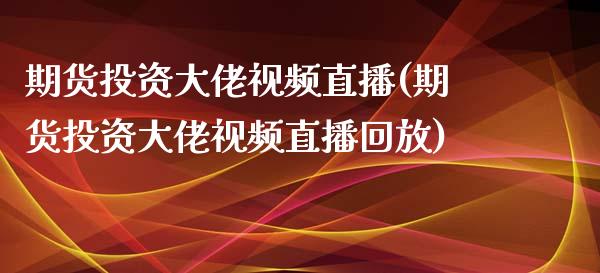 期货投资大佬视频直播(期货投资大佬视频直播回放)